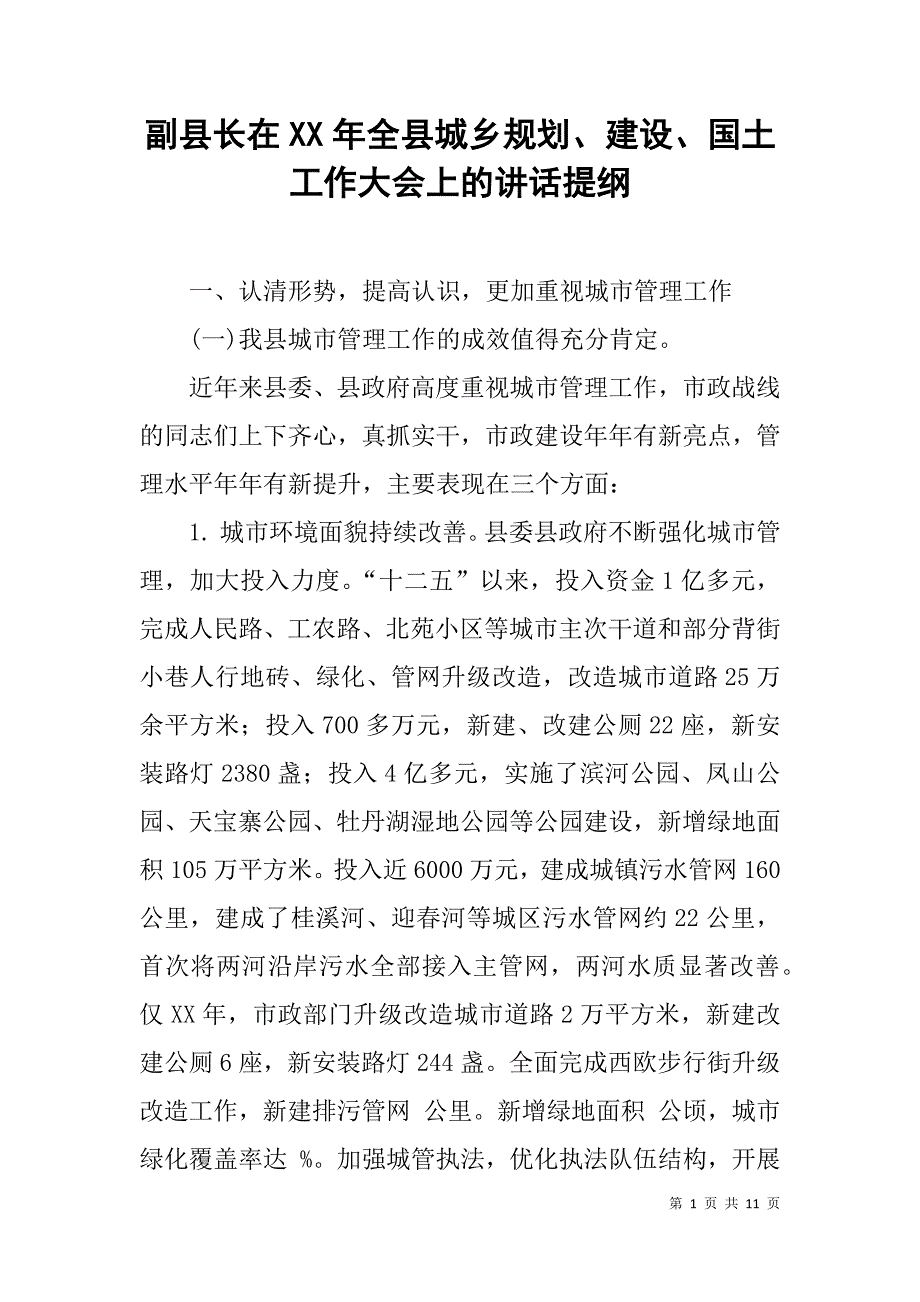 副县长在XX年全县城乡规划、建设、国土工作大会上的讲话提纲

一、认清形势，提高认识，更加重视城市管理工作

(一)我县城市管理工作的成效值得充分肯定。

近年来县委、县政府高度重视城市管理工作，市政战线的同志们上下齐心，真抓实干，市政建设年年有新亮点，管理水平年年有新提升，主要表现在三个方面：

1. 城市环境面貌持续改善。县委县政府不断强化城市管理，加大投入力度。“十二五”以来，投入资金1亿多元，完成人民路、工农路、北苑小区等城市主次干道和部分背街小巷人行地砖、绿化、管网升级改造，改造城市道路25万余平方米；投入700多万元，新建、改建公厕22座，新安装路灯2380盏；投入4亿多元，实施了滨河公园、凤山公园、天宝寨公园、牡丹湖湿地公园等公园建设，新增绿地面积105万平方米。投入近6000万元，建成城镇污水管网160公里，建成了桂溪河、迎春河等城区污水管网约22公里，首次将两河沿岸污水全部接入主管网，两河水质显著改善。仅XX年，市政部门升级改造城市道路2万平方米，新建改建公厕6座，新安装路灯244盏。全面完成西欧步行街升级改造工作，新建排污管网 公里。新增绿地面积 公顷，城市绿化覆盖率达 %。加强城管执法，优化执法队伍结构，开展

第 1 页 共 11 页